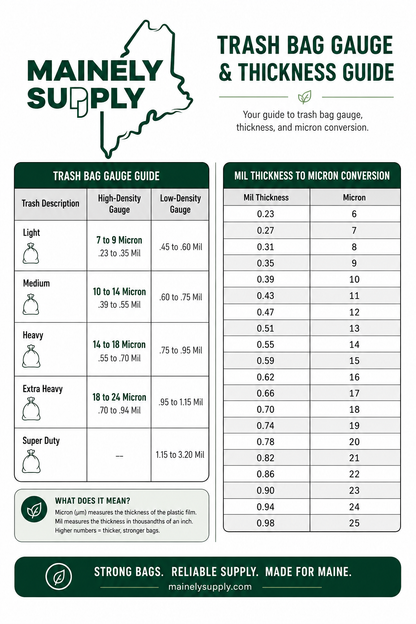 MAINELY SUPPLY

TRASH BAG GAUGE & THICKNESS GUIDE

Your guide to trash bag gauge, thickness, and micron conversion.

TRASH BAG GAUGE GUIDE

| Trash Description | High-Density Gauge | Low-Density Gauge |
|---|---|---|
| Light | 7 to 9 Micron .23 to .35 Mil | .45 to .60 Mil |
| Medium | 10 to 14 Micron .39 to .55 Mil | .60 to .75 Mil |
| Heavy | 14 to 18 Micron .55 to .70 Mil | .75 to .95 Mil |
| Extra Heavy | 18 to 24 Micron .70 to .94 Mil | .95 to 1.15 Mil |
| Super Duty | -- | 1.15 to 3.20 Mil |

WHAT DOES IT MEAN?
Micron (µm) measures the thickness of the plastic film. Mil measures the thickness in thousandths of an inch. Higher numbers = thicker, stronger bags.

MIL THICKNESS TO MICRON CONVERSION

| Mil Thickness | Micron |
|---|---|
| 0.23 | 6 |
| 0.27 | 7 |
| 0.31 | 8 |
| 0.35 | 9 |
| 0.39 | 10 |
| 0.43 | 11 |
| 0.47 | 12 |
| 0.51 | 13 |
| 0.55 | 14 |
| 0.59 | 15 |
| 0.62 | 16 |
| 0.66 | 17 |
| 0.70 | 18 |
| 0.74 | 19 |
| 0.78 | 20 |
| 0.82 | 21 |
| 0.86 | 22 |
| 0.90 | 23 |
| 0.94 | 24 |
| 0.98 | 25 |

STRONG BAGS. RELIABLE SUPPLY. MADE FOR MAINE.
mainelysupply.com